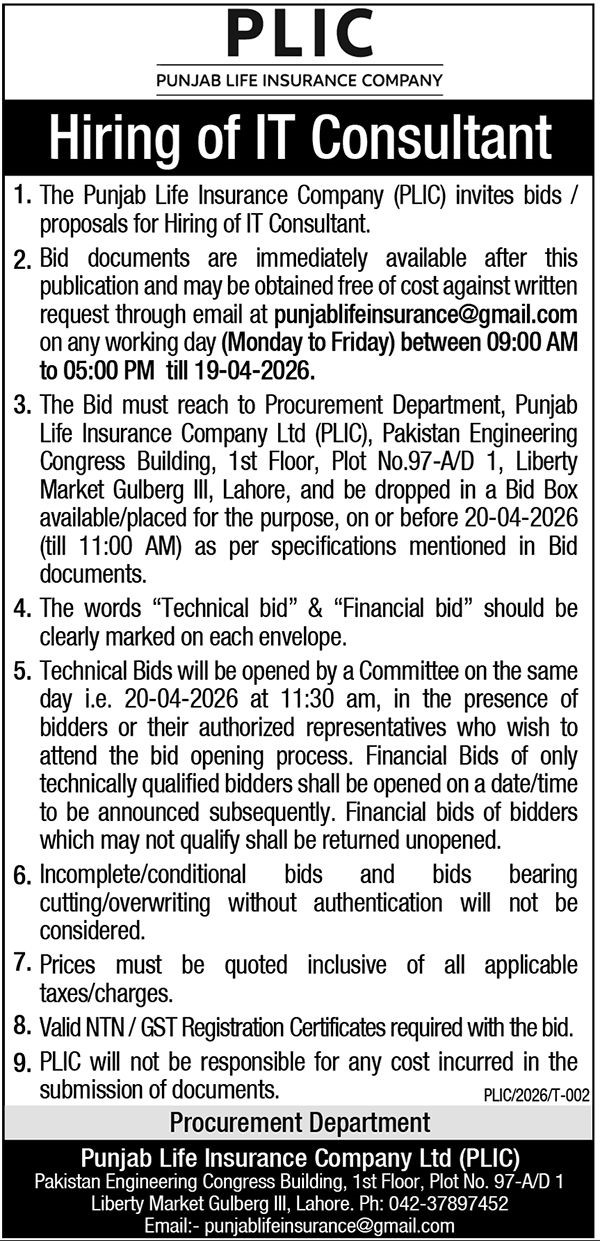 PLIC
PUNJAB LIFE INSURANCE COMPANY

Hiring of IT Consultant

1. The Punjab Life Insurance Company (PLIC) invites bids / proposals for Hiring of IT Consultant.

2. Bid documents are immediately available after this publication and may be obtained free of cost against written request through email at punjablifeinsurance@gmail.com on any working day (Monday to Friday) between 09:00 AM to 05:00 PM till 19-04-2026.

3. The Bid must reach to Procurement Department, Punjab Life Insurance Company Ltd (PLIC), Pakistan Engineering Congress Building, 1st Floor, Plot No.97-A/D 1, Liberty Market Gulberg III, Lahore, and be dropped in a Bid Box available/placed for the purpose, on or before 20-04-2026 (till 11:00 AM) as per specifications mentioned in Bid documents.

4. The words "Technical bid" & "Financial bid" should be clearly marked on each envelope.

5. Technical Bids will be opened by a Committee on the same day i.e. 20-04-2026 at 11:30 am, in the presence of bidders or their authorized representatives who wish to attend the bid opening process. Financial Bids of only technically qualified bidders shall be opened on a date/time to be announced subsequently. Financial bids of bidders which may not qualify shall be returned unopened.

6. Incomplete/conditional bids and bids bearing cutting/overwriting without authentication will not be considered.

7. Prices must be quoted inclusive of all applicable taxes/charges.

8. Valid NTN / GST Registration Certificates required with the bid.

9. PLIC will not be responsible for any cost incurred in the submission of documents.

PLIC/2026/T-002

Procurement Department

Punjab Life Insurance Company Ltd (PLIC)
Pakistan Engineering Congress Building, 1st Floor, Plot No. 97-A/D 1
Liberty Market Gulberg III, Lahore. Ph: 042-37897452
Email:- punjablifeinsurance@gmail.com